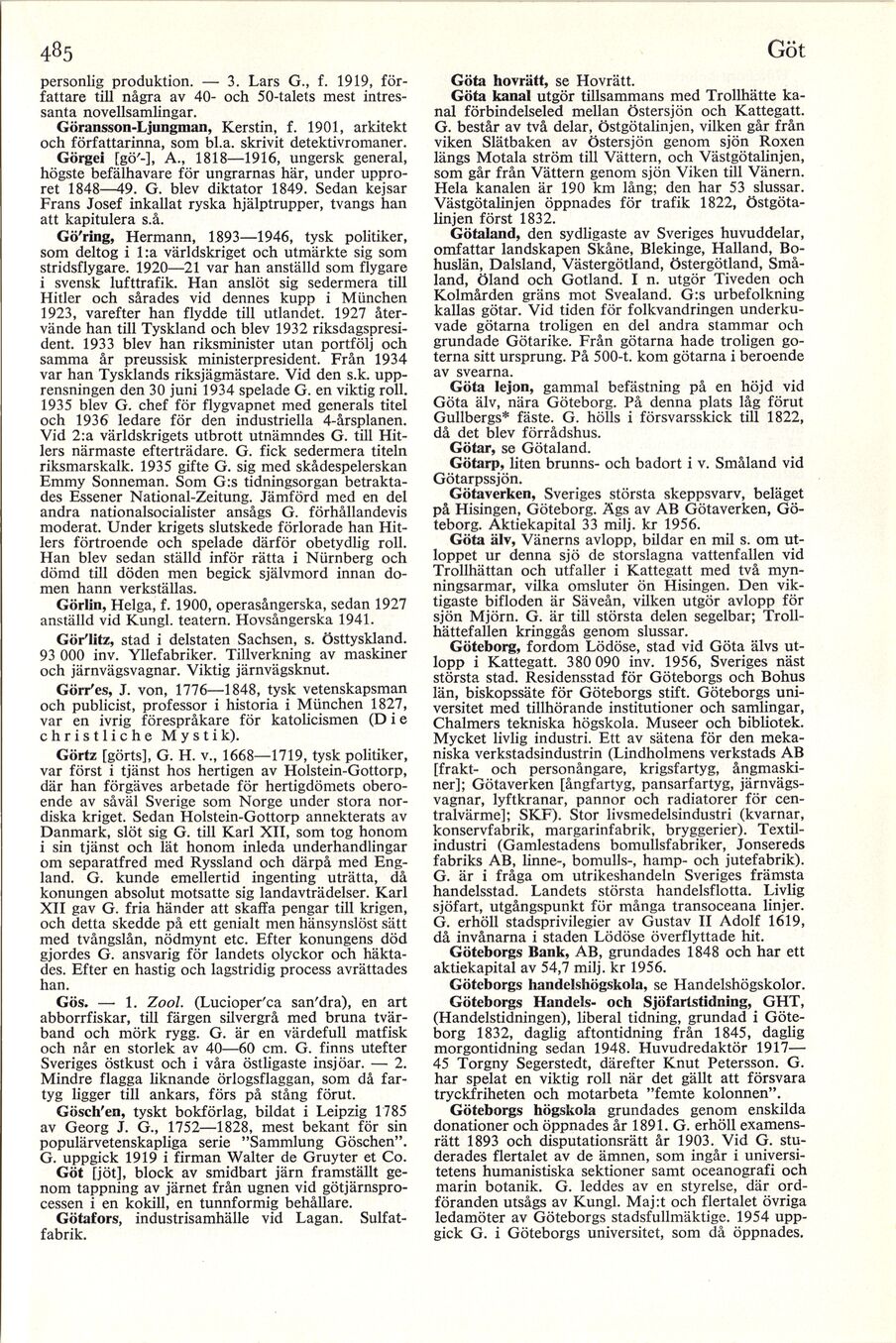 485

Göt

personlig produktion. — 3. Lars G., f. 1919, författare till några av 40- och 50-talets mest intressanta novellsamlingar.

Göransson-Ljungman, Kerstin, f. 1901, arkitekt och författarinna, som bl.a. skrivit detektivromaner.

Görgei [gö'-], A., 1818—1916, ungersk general, högste befälhavare för ungrarnas här, under upproret 1848—49. G. blev diktator 1849. Sedan kejsar Frans Josef inkallat ryska hjälptrupper, tvangs han att kapitulera s.å.

Gö'ring, Hermann, 1893—1946, tysk politiker, som deltog i 1:a världskriget och utmärkte sig som stridsflygare. 1920—21 var han anställd som flygare i svensk lufttrafik. Han anslöt sig sedermera till Hitler och sårades vid dennes kupp i München 1923, varefter han flydde till utlandet. 1927 återvände han till Tyskland och blev 1932 riksdagspresident. 1933 blev han riksminister utan portfölj och samma år preussisk ministerpresident. Från 1934 var han Tysklands riksjägmästare. Vid den s.k. upprensningen den 30 juni 1934 spelade G. en viktig roll. 1935 blev G. chef för flygvapnet med generals titel och 1936 ledare för den industriella 4-årsplanen. Vid 2:a världskrigets utbrott utnämndes G. till Hitlers närmaste efterträdare. G. fick sedermera titeln riksmarskalk. 1935 gifte G. sig med skådespelerskan Emmy Sonneman. Som G:s tidningsorgan betraktades Essener National-Zeitung. Jämförd med en del andra nationalsocialister ansågs G. förhållandevis moderat. Under krigets slutskede förlorade han Hitlers förtroende och spelade därför obetydlig roll. Han blev sedan ställd inför rätta i Nürnberg och dömd till döden men begick självmord innan domen hann verkställas.

Görlin, Helga, f. 1900, operasångerska, sedan 1927 anställd vid Kungl. teatern. Hovsångerska 1941.

Gör'litz, stad i delstaten Sachsen, s. Östtyskland. 93 000 inv. Yllefabriker. Tillverkning av maskiner och järnvägsvagnar. Viktig järnvägsknut.

Görr'es, J. von, 1776—1848, tysk vetenskapsman och publicist, professor i historia i München 1827, var en ivrig förespråkare för katolicismen (Die christliche Mystik).

Görtz [görts], G. H. v., 1668—1719, tysk politiker, var först i tjänst hos hertigen av Holstein-Gottorp, där han förgäves arbetade för hertigdömets oberoende av såväl Sverige som Norge under stora nordiska kriget. Sedan Holstein-Gottorp annekterats av Danmark, slöt sig G. till Karl XII, som tog honom i sin tjänst och lät honom inleda underhandlingar om separatfred med Ryssland och därpå med England. G. kunde emellertid ingenting uträtta, då konungen absolut motsatte sig landavträdelser. Karl XII gav G. fria händer att skaffa pengar till krigen, och detta skedde på ett genialt men hänsynslöst sätt med tvångslån, nödmynt etc. Efter konungens död gjordes G. ansvarig för landets olyckor och häktades. Efter en hastig och lagstridig process avrättades han.

Gös. — 1. Zool. (Lucioper'ca san'dra), en art abborrfiskar, till färgen silvergrå med bruna tvärband och mörk rygg. G. är en värdefull matfisk och når en storlek av 40—60 cm. G. finns utefter Sveriges östkust och i våra östligaste insjöar. — 2. Mindre flagga liknande örlogsflaggan, som då fartyg ligger till ankars, förs på stång förut.

Gösch'en, tyskt bokförlag, bildat i Leipzig 1785 av Georg J. G., 1752—1828, mest bekant för sin populärvetenskapliga serie "Sammlung Göschen". G. uppgick 1919 i firman Walter de Gruyter et Co.

Göt [jöt], block av smidbart järn framställt genom tappning av järnet från ugnen vid götjärnsprocessen i en kokill, en tunnformig behållare.

Götafors, industrisamhälle vid Lagan. Sulfatfabrik.

Göta hovrätt, se Hovrätt.

Göta kanal utgör tillsammans med Trollhätte kanal förbindelseled mellan Östersjön och Kattegatt. G. består av två delar, Östgötalinjen, vilken går från viken Slätbaken av Östersjön genom sjön Roxen längs Motala ström till Vättern, och Västgötalinjen, som går från Vättern genom sjön Viken till Vänern. Hela kanalen är 190 km lång; den har 53 slussar. Västgötalinjen öppnades för trafik 1822, Östgötalinjen först 1832.

Götaland, den sydligaste av Sveriges huvuddelar, omfattar landskapen Skåne, Blekinge, Halland, Bohuslän, Dalsland, Västergötland, Östergötland, Småland, Öland och Gotland. I n. utgör Tiveden och Kolmården gräns mot Svealand. G:s urbefolkning kallas götar. Vid tiden för folkvandringen underkuvade götarna troligen en del andra stammar och grundade Götarike. Från götarna hade troligen goterna sitt ursprung. På 500-t. kom götarna i beroende av svearna.

Göta lejon, gammal befästning på en höjd vid Göta älv, nära Göteborg. På denna plats låg förut Gullbergs* fäste. G. hölls i försvarsskick till 1822, då det blev förrådshus.

Götar, se Götaland.

Götarp, liten brunns- och badort i v. Småland vid Götarpssjön.

Götaverken, Sveriges största skeppsvarv, beläget på Hisingen, Göteborg. Ägs av AB Götaverken, Göteborg. Aktiekapital 33 milj. kr 1956.

Göta älv, Vänerns avlopp, bildar en mil s. om utloppet ur denna sjö de storslagna vattenfallen vid Trollhättan och utfaller i Kattegatt med två mynningsarmar, vilka omsluter ön Hisingen. Den viktigaste bifloden är Säveån, vilken utgör avlopp för sjön Mjörn. G. är till största delen segelbar; Trollhättefallen kringgås genom slussar.

Göteborg, fordom Lödöse, stad vid Göta älvs utlopp i Kattegatt. 380 090 inv. 1956, Sveriges näst största stad. Residensstad för Göteborgs och Bohus län, biskopssäte för Göteborgs stift. Göteborgs universitet med tillhörande institutioner och samlingar, Chalmers tekniska högskola. Museer och bibliotek. Mycket livlig industri. Ett av sätena för den mekaniska verkstadsindustrin (Lindholmens verkstads AB [frakt- och personångare, krigsfartyg, ångmaskiner]; Götaverken [ångfartyg, pansarfartyg, järnvägsvagnar, lyftkranar, pannor och radiatorer för centralvärme]; SKF). Stor livsmedelsindustri (kvarnar, konservfabrik, margarinfabrik, bryggerier). Textilindustri (Gamlestadens bomullsfabriker, Jonsereds fabriks AB, linne-, bomulls-, hamp- och jutefabrik). G. är i fråga om utrikeshandeln Sveriges främsta handelsstad. Landets största handelsflotta. Livlig sjöfart, utgångspunkt för många transoceana linjer. G. erhöll stadsprivilegier av Gustav II Adolf 1619, då invånarna i staden Lödöse överflyttade hit.

Göteborgs Bank, AB, grundades 1848 och har ett aktiekapital av 54,7 milj. kr 1956.

Göteborgs handelshögskola, se Handelshögskolor.

Göteborgs Handels- och Sjöfartstidning, GHT, (Handelstidningen), liberal tidning, grundad i Göteborg 1832, daglig aftontidning från 1845, daglig morgontidning sedan 1948. Huvudredaktör 1917—45 Torgny Segerstedt, därefter Knut Petersson. G. har spelat en viktig roll när det gällt att försvara tryckfriheten och motarbeta "femte kolonnen".

Göteborgs högskola grundades genom enskilda donationer och öppnades år 1891. G. erhöll examensrätt 1893 och disputationsrätt år 1903. Vid G. studerades flertalet av de ämnen, som ingår i universitetens humanistiska sektioner samt oceanografi och marin botanik. G. leddes av en styrelse, där ordföranden utsågs av Kungl. Maj:t och flertalet övriga ledamöter av Göteborgs stadsfullmäktige. 1954 uppgick G. i Göteborgs universitet, som då öppnades.